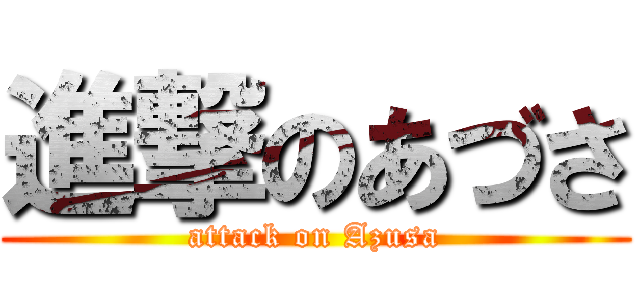 進撃のあづさ
attack on Azusa